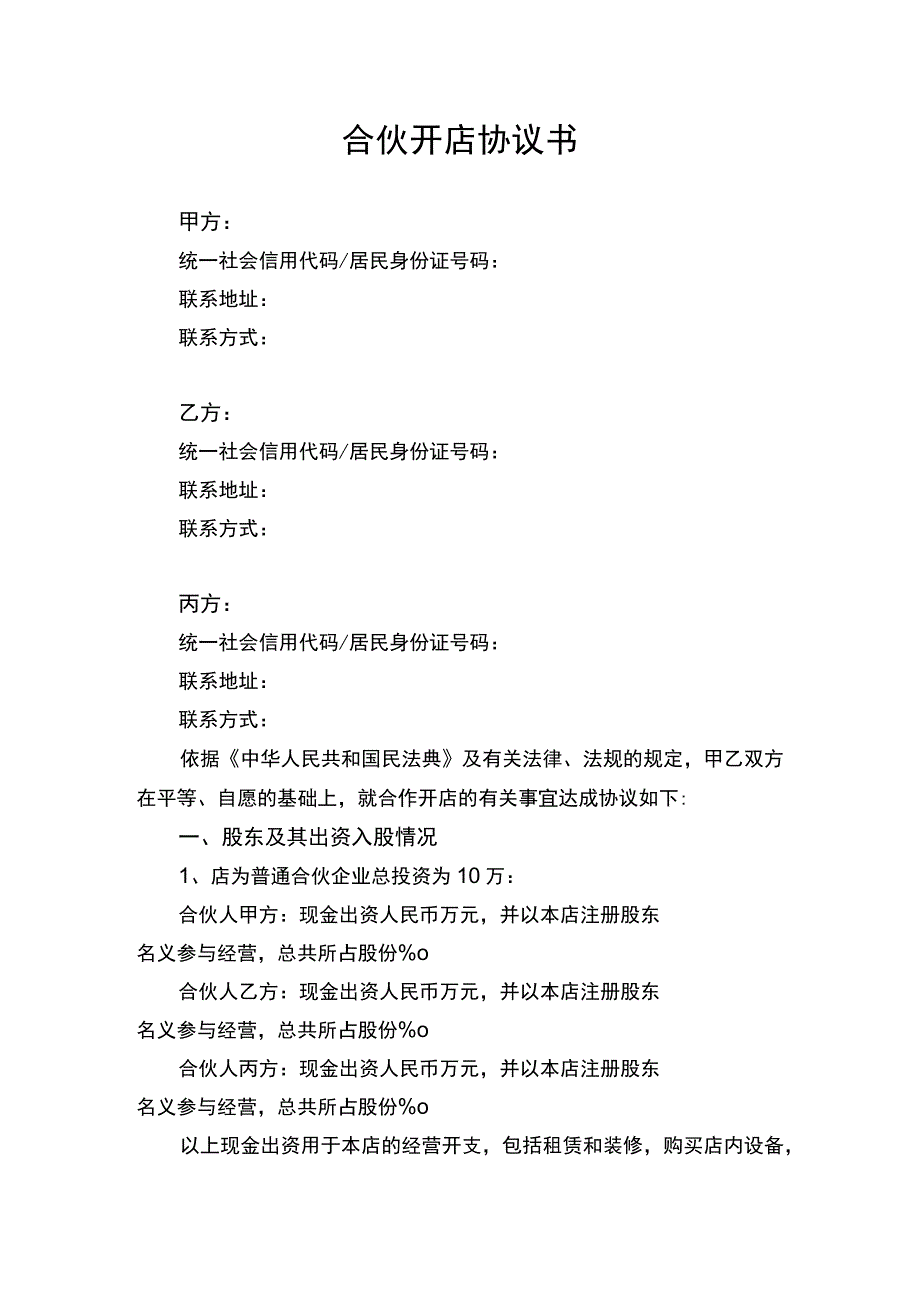 合伙开店协议书

甲方：
统一社会信用代码/居民身份证号码：
联系地址：
联系方式：

乙方：
统一社会信用代码/居民身份证号码：
联系地址：
联系方式：

丙方：
统一社会信用代码/居民身份证号码：
联系地址：
联系方式：

依据《中华人民共和国民法典》及有关法律、法规的规定，甲乙双方在平等、自愿的基础上，就合作开店的有关事宜达成协议如下：

一、股东及其出资入股情况

1、店为普通合伙企业总投资为10万：

合伙人甲方：现金出资人民币万元，并以本店注册股东名义参与经营，总共所占股份%o

合伙人乙方：现金出资人民币万元，并以本店注册股东名义参与经营，总共所占股份%o

合伙人丙方：现金出资人民币万元，并以本店注册股东名义参与经营，总共所占股份%o

以上现金出资用于本店的经营开支，包括租赁和装修，购买店内设备，